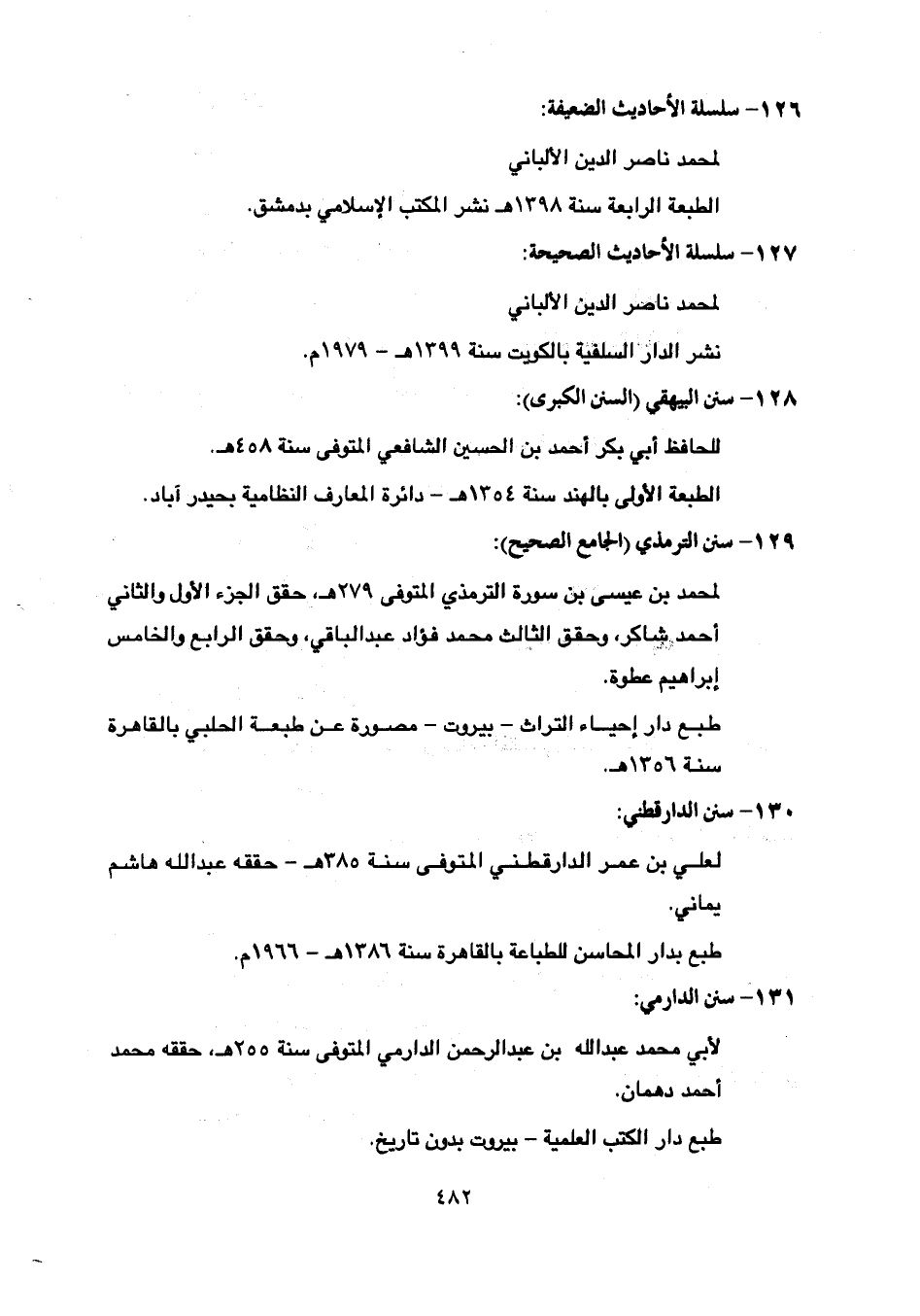 ١٢٦- سلسلة الأحاديث الضعيفة:

لمحمد ناصر الدين الألباني

الطبعة الرابعة سنة ١٣٩٨هـ نشر المكتب الإسلامي بدمشق.

١٢٧- سلسلة الأحاديث الصحيحة:

لمحمد ناصر الدين الألباني

نشر الدار السلفية بالكويت سنة ١٣٩٩هـ - ١٩٧٩م.

١٢٨- سنن البيهقي (السنن الكبرى):

للحافظ أبي بكر أحمد بن الحسين الشافعي المتوفى سنة ٤٥٨هـ.

الطبعة الأولى بالهند سنة ١٣٥٤هـ - دائرة المعارف النظامية بحيدر آباد.

١٢٩- سنن الترمذي (الجامع الصحيح):

لمحمد بن عيسى بن سورة الترمذي المتوفى ٢٧٩هـ، حقق الجزء الأول والثاني أحمد شاكر، وحقق الثالث محمد فؤاد عبدالباقي، وحقق الرابع والخامس إبراهيم عطوة.

طبع دار إحياء التراث - بيروت - مصورة عن طبعة الحلبي بالقاهرة سنة ١٣٥٦هـ.

١٣٠- سنن الدارقطني:

لعلي بن عمر الدارقطني المتوفى سنة ٣٨٥هـ - حققه عبدالله هاشم يماني.

طبع بدار المحاسن للطباعة بالقاهرة سنة ١٣٨٦هـ - ١٩٦٦م.

١٣١- سنن الدارمي:

لأبي محمد عبدالله بن عبدالرحمن الدارمي المتوفى سنة ٢٥٥هـ، حققه محمد أحمد دهمان.

طبع دار الكتب العلمية - بيروت بدون تاريخ.

٤٨٢